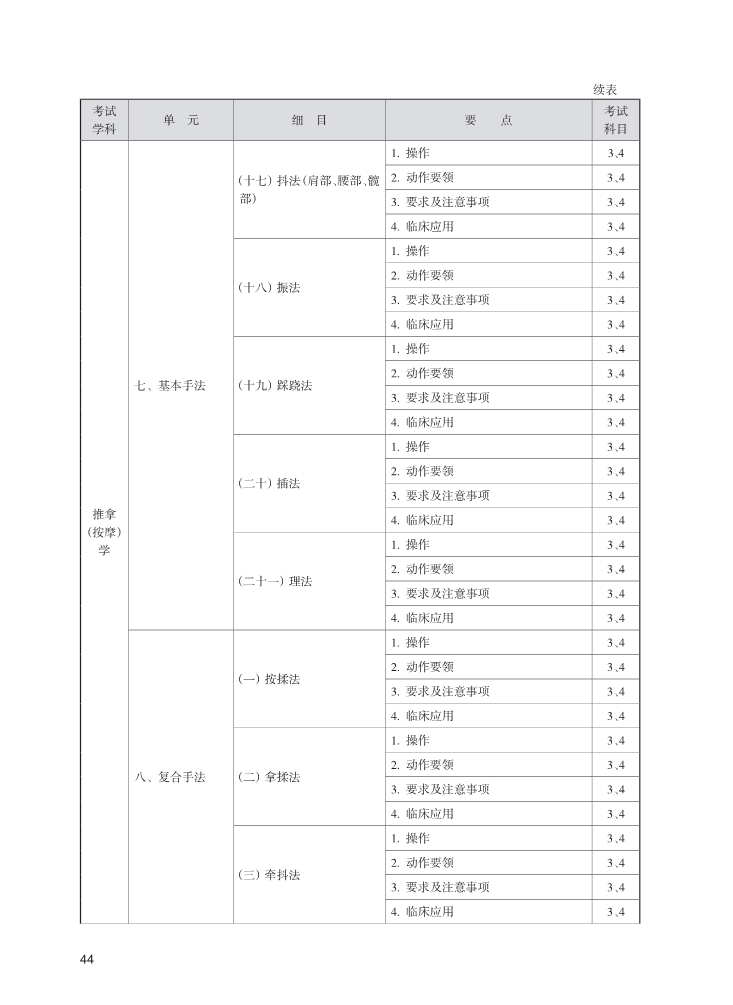 续表

| 考试学科 | 单　元 | 细　目 | 要　　点 | 考试科目 |
|---|---|---|---|---|
| 推拿（按摩）学 | 七、基本手法 | （十七）抖法（肩部、腰部、髋部） | 1. 操作 | 3、4 |
| | | | 2. 动作要领 | 3、4 |
| | | | 3. 要求及注意事项 | 3、4 |
| | | | 4. 临床应用 | 3、4 |
| | | （十八）振法 | 1. 操作 | 3、4 |
| | | | 2. 动作要领 | 3、4 |
| | | | 3. 要求及注意事项 | 3、4 |
| | | | 4. 临床应用 | 3、4 |
| | | （十九）踩跷法 | 1. 操作 | 3、4 |
| | | | 2. 动作要领 | 3、4 |
| | | | 3. 要求及注意事项 | 3、4 |
| | | | 4. 临床应用 | 3、4 |
| | | （二十）插法 | 1. 操作 | 3、4 |
| | | | 2. 动作要领 | 3、4 |
| | | | 3. 要求及注意事项 | 3、4 |
| | | | 4. 临床应用 | 3、4 |
| | | （二十一）理法 | 1. 操作 | 3、4 |
| | | | 2. 动作要领 | 3、4 |
| | | | 3. 要求及注意事项 | 3、4 |
| | | | 4. 临床应用 | 3、4 |
| | 八、复合手法 | （一）按揉法 | 1. 操作 | 3、4 |
| | | | 2. 动作要领 | 3、4 |
| | | | 3. 要求及注意事项 | 3、4 |
| | | | 4. 临床应用 | 3、4 |
| | | （二）拿揉法 | 1. 操作 | 3、4 |
| | | | 2. 动作要领 | 3、4 |
| | | | 3. 要求及注意事项 | 3、4 |
| | | | 4. 临床应用 | 3、4 |
| | | （三）牵抖法 | 1. 操作 | 3、4 |
| | | | 2. 动作要领 | 3、4 |
| | | | 3. 要求及注意事项 | 3、4 |
| | | | 4. 临床应用 | 3、4 |

44